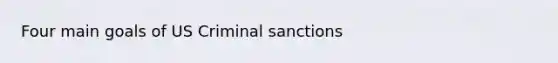 Four main goals of US Criminal sanctions